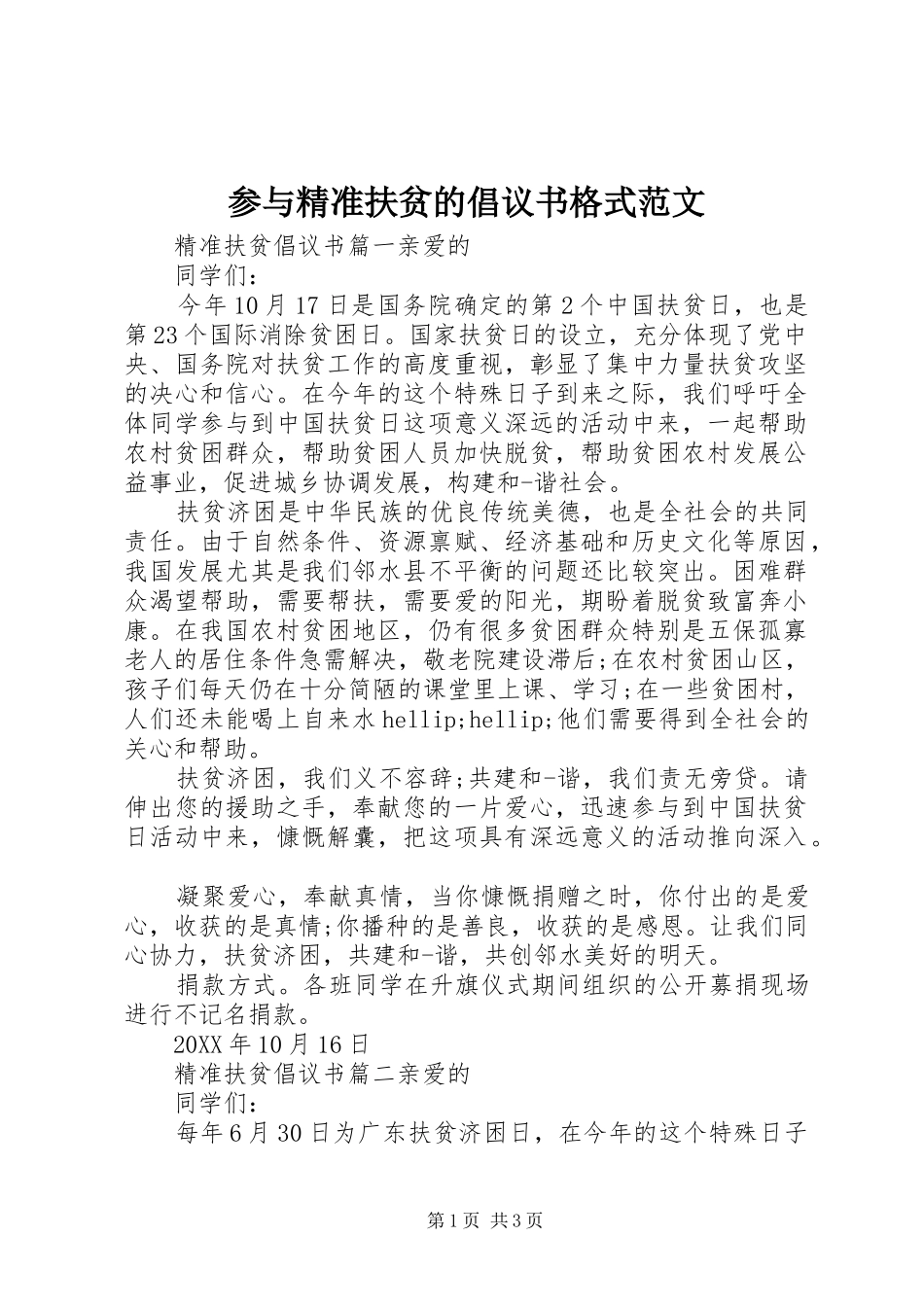 参与精准扶贫的倡议书格式范文

精准扶贫倡议书篇一亲爱的

同学们：

今年10月17日是国务院确定的第2个中国扶贫日，也是第23个国际消除贫困日。国家扶贫日的设立，充分体现了党中央、国务院对扶贫工作的高度重视，彰显了集中力量扶贫攻坚的决心和信心。在今年的这个特殊日子到来之际，我们呼吁全体同学参与到中国扶贫日这项意义深远的活动中来，一起帮助农村贫困群众，帮助贫困人员加快脱贫，帮助贫困农村发展公益事业，促进城乡协调发展，构建和-谐社会。

扶贫济困是中华民族的优良传统美德，也是全社会的共同责任。由于自然条件、资源禀赋、经济基础和历史文化等原因，我国发展尤其是我们邻水县不平衡的问题还比较突出。困难群众渴望帮助，需要帮扶，需要爱的阳光，期盼着脱贫致富奔小康。在我国农村贫困地区，仍有很多贫困群众特别是五保孤寡老人的居住条件急需解决，敬老院建设滞后;在农村贫困山区，孩子们每天仍在十分简陋的课堂里上课、学习;在一些贫困村，人们还未能喝上自来水hellip;hellip;他们需要得到全社会的关心和帮助。

扶贫济困，我们义不容辞;共建和-谐，我们责无旁贷。请伸出您的援助之手，奉献您的一片爱心，迅速参与到中国扶贫日活动中来，慷慨解囊，把这项具有深远意义的活动推向深入。

凝聚爱心，奉献真情，当你慷慨捐赠之时，你付出的是爱心，收获的是真情;你播种的是善良，收获的是感恩。让我们同心协力，扶贫济困，共建和-谐，共创邻水美好的明天。

捐款方式。各班同学在升旗仪式期间组织的公开募捐现场进行不记名捐款。

20XX年10月16日

精准扶贫倡议书篇二亲爱的

同学们：

每年6月30日为广东扶贫济困日，在今年的这个特殊日子

第1页 共3页